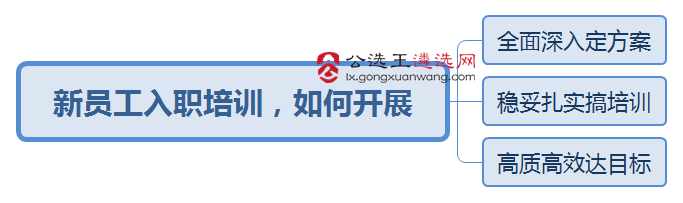 公选王遴选网
lx.gongxuanwang.com

新员工入职培训，如何开展

全面深入定方案

稳妥扎实搞培训

高质高效达目标